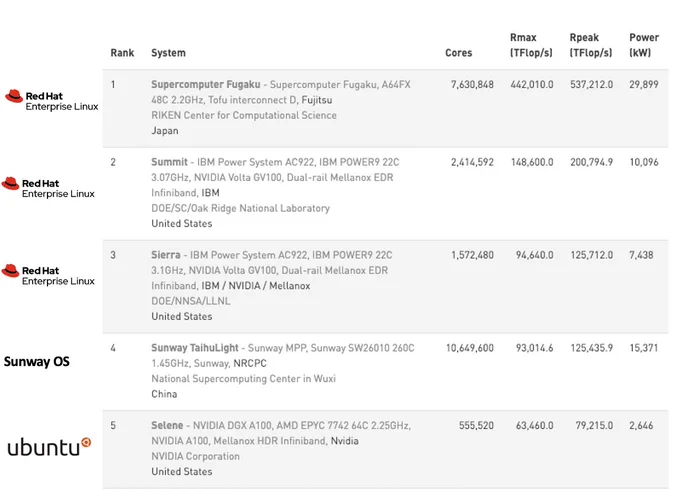 | | Rank | System | Cores | Rmax (TFlop/s) | Rpeak (TFlop/s) | Power (kW) |
|---|---|---|---|---|---|---|
| Red Hat Enterprise Linux | 1 | Supercomputer Fugaku - Supercomputer Fugaku, A64FX 48C 2.2GHz, Tofu interconnect D, Fujitsu RIKEN Center for Computational Science Japan | 7,630,848 | 442,010.0 | 537,212.0 | 29,899 |
| Red Hat Enterprise Linux | 2 | Summit - IBM Power System AC922, IBM POWER9 22C 3.07GHz, NVIDIA Volta GV100, Dual-rail Mellanox EDR Infiniband, IBM DOE/SC/Oak Ridge National Laboratory United States | 2,414,592 | 148,600.0 | 200,794.9 | 10,096 |
| Red Hat Enterprise Linux | 3 | Sierra - IBM Power System AC922, IBM POWER9 22C 3.1GHz, NVIDIA Volta GV100, Dual-rail Mellanox EDR Infiniband, IBM / NVIDIA / Mellanox DOE/NNSA/LLNL United States | 1,572,480 | 94,640.0 | 125,712.0 | 7,438 |
| Sunway OS | 4 | Sunway TaihuLight - Sunway MPP, Sunway SW26010 260C 1.45GHz, Sunway, NRCPC National Supercomputing Center in Wuxi China | 10,649,600 | 93,014.6 | 125,435.9 | 15,371 |
| ubuntu | 5 | Selene - NVIDIA DGX A100, AMD EPYC 7742 64C 2.25GHz, NVIDIA A100, Mellanox HDR Infiniband, Nvidia NVIDIA Corporation United States | 555,520 | 63,460.0 | 79,215.0 | 2,646 |